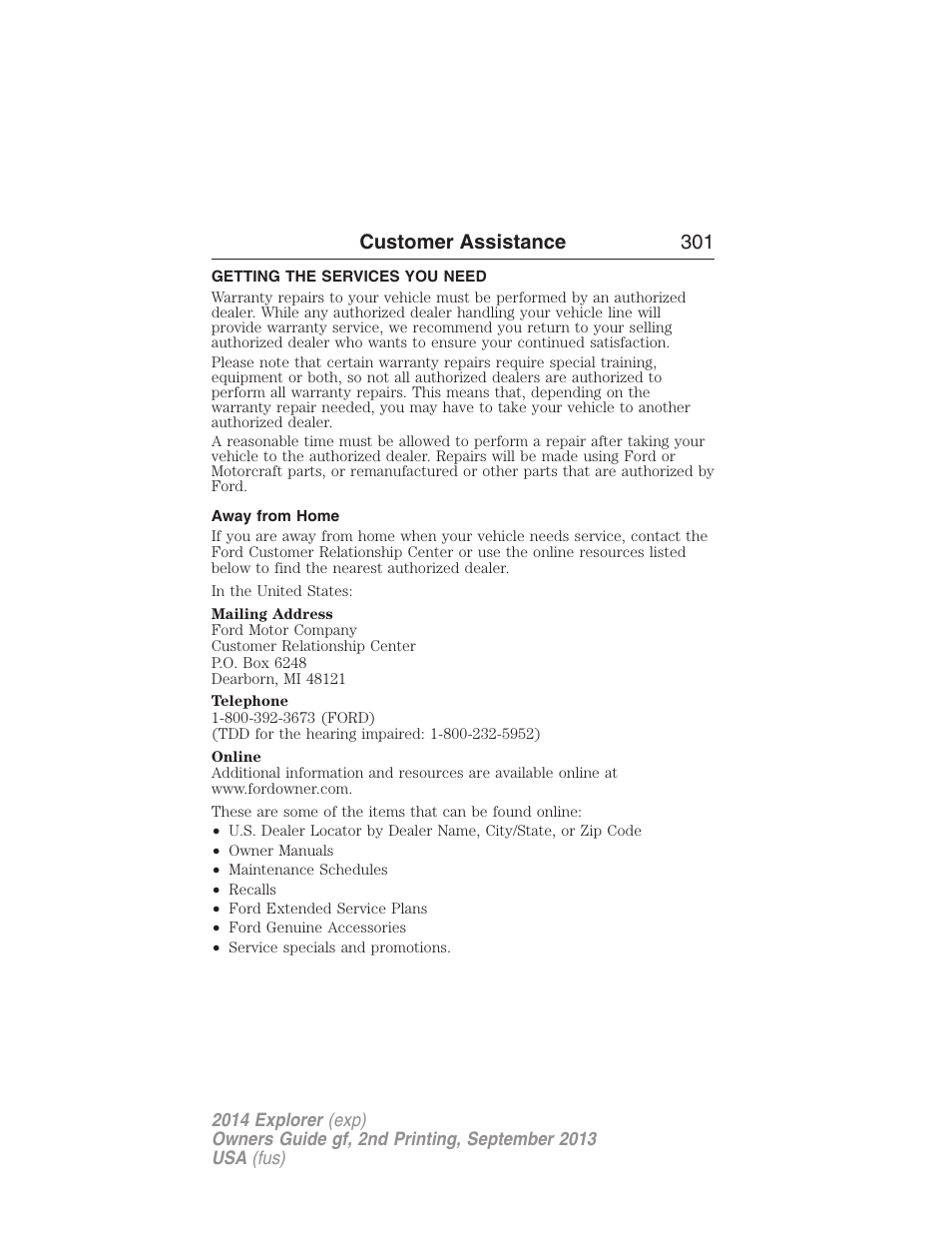 Customer Assistance 301

GETTING THE SERVICES YOU NEED

Warranty repairs to your vehicle must be performed by an authorized dealer. While any authorized dealer handling your vehicle line will provide warranty service, we recommend you return to your selling authorized dealer who wants to ensure your continued satisfaction.

Please note that certain warranty repairs require special training, equipment or both, so not all authorized dealers are authorized to perform all warranty repairs. This means that, depending on the warranty repair needed, you may have to take your vehicle to another authorized dealer.

A reasonable time must be allowed to perform a repair after taking your vehicle to the authorized dealer. Repairs will be made using Ford or Motorcraft parts, or remanufactured or other parts that are authorized by Ford.

Away from Home

If you are away from home when your vehicle needs service, contact the Ford Customer Relationship Center or use the online resources listed below to find the nearest authorized dealer.

In the United States:

Mailing Address
Ford Motor Company
Customer Relationship Center
P.O. Box 6248
Dearborn, MI 48121

Telephone
1-800-392-3673 (FORD)
(TDD for the hearing impaired: 1-800-232-5952)

Online
Additional information and resources are available online at www.fordowner.com.

These are some of the items that can be found online:
• U.S. Dealer Locator by Dealer Name, City/State, or Zip Code
• Owner Manuals
• Maintenance Schedules
• Recalls
• Ford Extended Service Plans
• Ford Genuine Accessories
• Service specials and promotions.

2014 Explorer (exp)
Owners Guide gf, 2nd Printing, September 2013
USA (fus)